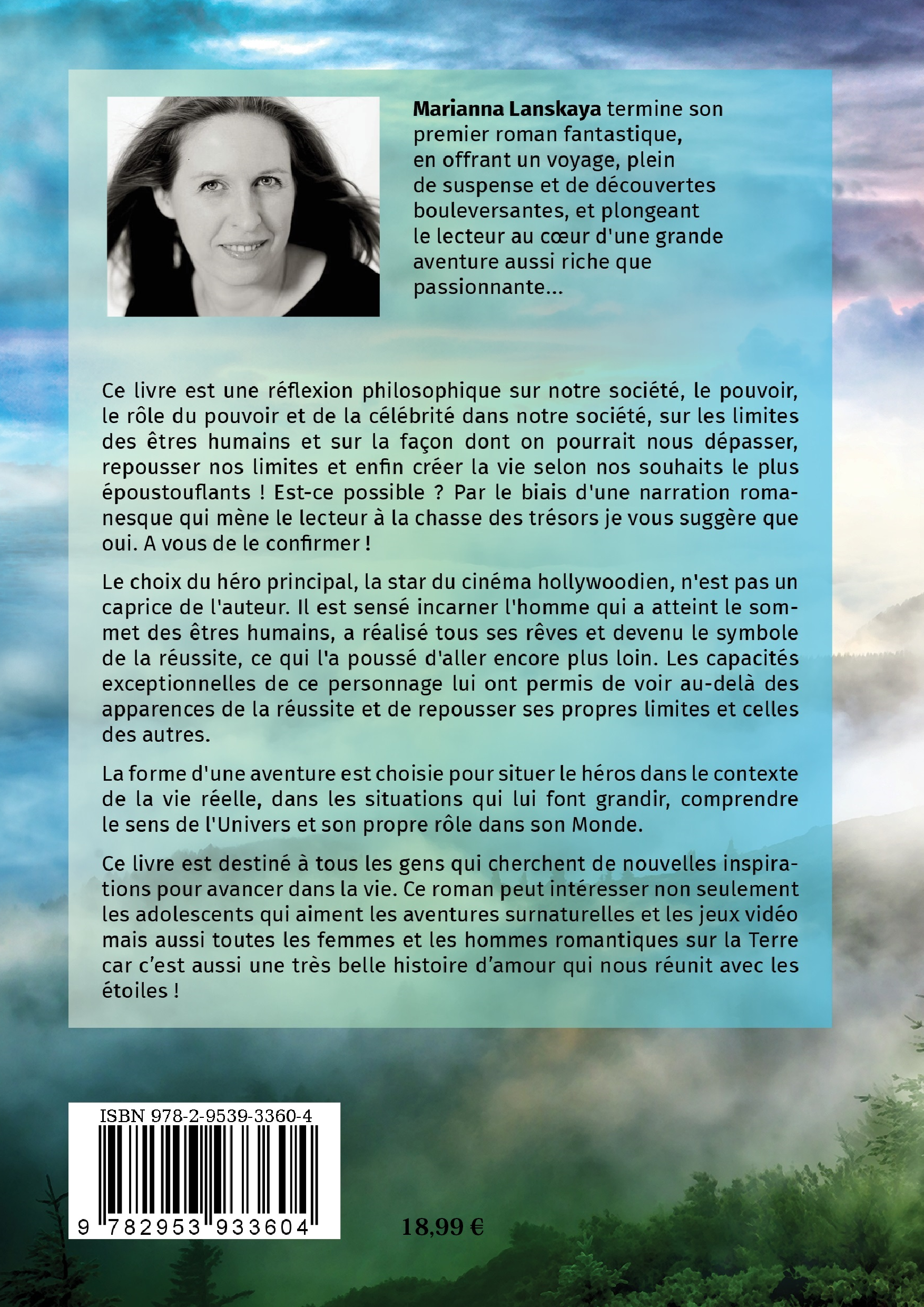 Marianna Lanskaya termine son premier roman fantastique, en offrant un voyage, plein de suspense et de découvertes bouleversantes, et plongeant le lecteur au cœur d'une grande aventure aussi riche que passionnante...

Ce livre est une réflexion philosophique sur notre société, le pouvoir, le rôle du pouvoir et de la célébrité dans notre société, sur les limites des êtres humains et sur la façon dont on pourrait nous dépasser, repousser nos limites et enfin créer la vie selon nos souhaits le plus époustouflants ! Est-ce possible ? Par le biais d'une narration romanesque qui mène le lecteur à la chasse des trésors je vous suggère que oui. A vous de le confirmer !

Le choix du héro principal, la star du cinéma hollywoodien, n'est pas un caprice de l'auteur. Il est sensé incarner l'homme qui a atteint le sommet des êtres humains, a réalisé tous ses rêves et devenu le symbole de la réussite, ce qui l'a poussé d'aller encore plus loin. Les capacités exceptionnelles de ce personnage lui ont permis de voir au-delà des apparences de la réussite et de repousser ses propres limites et celles des autres.

La forme d'une aventure est choisie pour situer le héros dans le contexte de la vie réelle, dans les situations qui lui font grandir, comprendre le sens de l'Univers et son propre rôle dans son Monde.

Ce livre est destiné à tous les gens qui cherchent de nouvelles inspirations pour avancer dans la vie. Ce roman peut intéresser non seulement les adolescents qui aiment les aventures surnaturelles et les jeux vidéo mais aussi toutes les femmes et les hommes romantiques sur la Terre car c'est aussi une très belle histoire d'amour qui nous réunit avec les étoiles !

ISBN 978-2-9539-3360-4
9 782953 933604

18,99 €